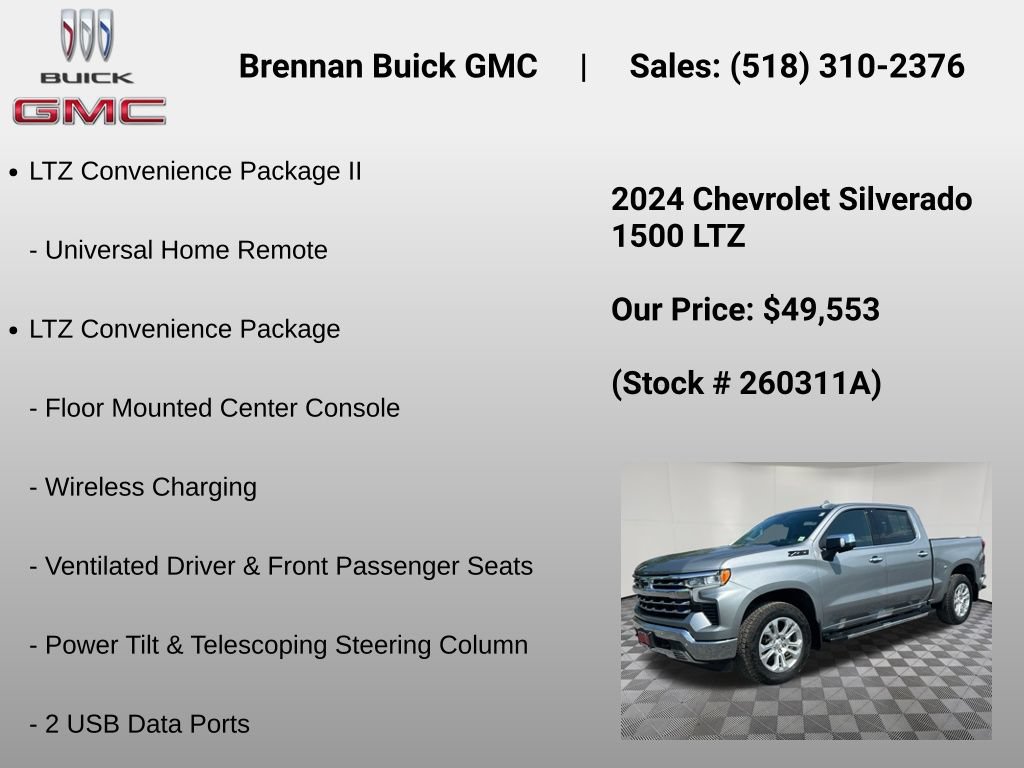 BUICK
GMC

Brennan Buick GMC | Sales: (518) 310-2376

• LTZ Convenience Package II

- Universal Home Remote

• LTZ Convenience Package

- Floor Mounted Center Console

- Wireless Charging

- Ventilated Driver & Front Passenger Seats

- Power Tilt & Telescoping Steering Column

- 2 USB Data Ports

2024 Chevrolet Silverado 1500 LTZ

Our Price: $49,553

(Stock # 260311A)